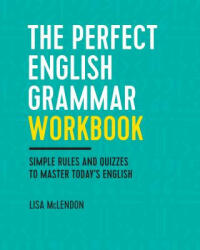 THE PERFECT ENGLISH GRAMMAR WORKBOOK

SIMPLE RULES AND QUIZZES TO MASTER TODAY'S ENGLISH

LISA McLENDON